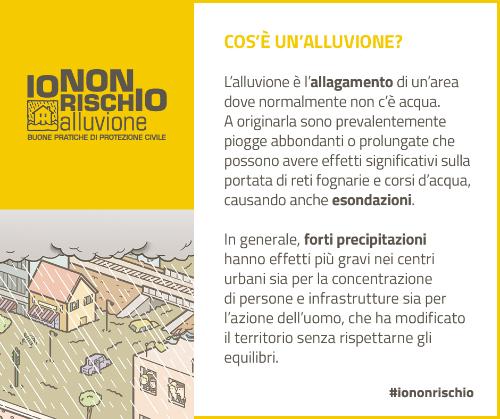 IONON
RISCHIO
alluvione
BUONE PRATICHE DI PROTEZIONE CIVILE

COS'È UN'ALLUVIONE?

L'alluvione è l'allagamento di un'area dove normalmente non c'è acqua. A originarla sono prevalentemente piogge abbondanti o prolungate che possono avere effetti significativi sulla portata di reti fognarie e corsi d'acqua, causando anche esondazioni.

In generale, forti precipitazioni hanno effetti più gravi nei centri urbani sia per la concentrazione di persone e infrastrutture sia per l'azione dell'uomo, che ha modificato il territorio senza rispettarne gli equilibri.

#iononrischio